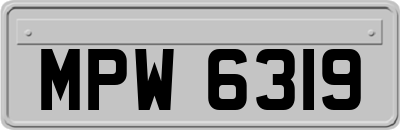 MPW 6319